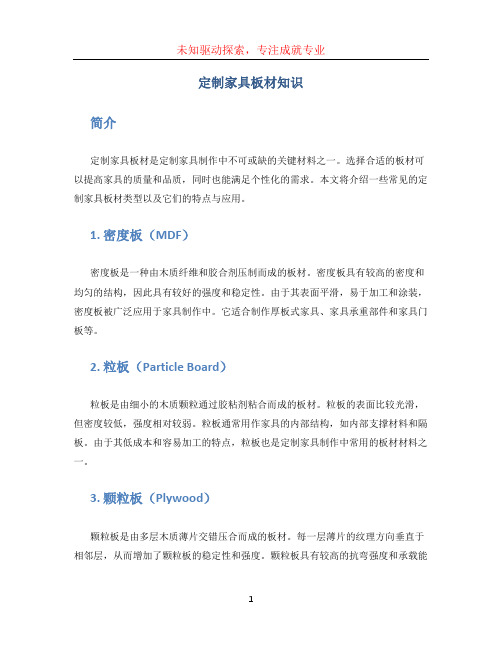 未知驱动探索，专注成就专业

定制家具板材知识

简介

定制家具板材是定制家具制作中不可或缺的关键材料之一。选择合适的板材可以提高家具的质量和品质，同时也能满足个性化的需求。本文将介绍一些常见的定制家具板材类型以及它们的特点与应用。

1. 密度板（MDF）

密度板是一种由木质纤维和胶合剂压制而成的板材。密度板具有较高的密度和均匀的结构，因此具有较好的强度和稳定性。由于其表面平滑，易于加工和涂装，密度板被广泛应用于家具制作中。它适合制作厚板式家具、家具承重部件和家具门板等。

2. 粒板（Particle Board）

粒板是由细小的木质颗粒通过胶粘剂粘合而成的板材。粒板的表面比较光滑，但密度较低，强度相对较弱。粒板通常用作家具的内部结构，如内部支撑材料和隔板。由于其低成本和容易加工的特点，粒板也是定制家具制作中常用的板材材料之一。

3. 颗粒板（Plywood）

颗粒板是由多层木质薄片交错压合而成的板材。每一层薄片的纹理方向垂直于相邻层，从而增加了颗粒板的稳定性和强度。颗粒板具有较高的抗弯强度和承载能

1